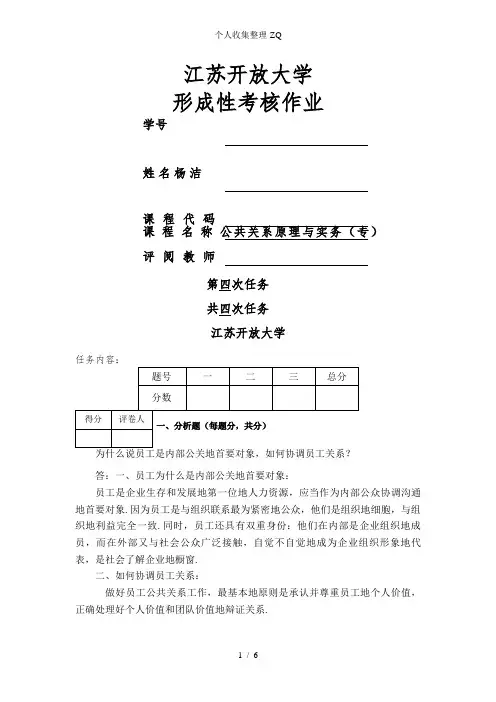 个人收集整理 ZQ

江苏开放大学
形成性考核作业

学号

姓名杨洁

课程代码
课程名称 公共关系原理与实务（专）
评阅教师

第四次任务
共四次任务
江苏开放大学

任务内容：

| 题号 | 一 | 二 | 三 | 总分 |
|---|---|---|---|---|
| 分数 | | | | |

| 得分 | 评卷人 |
|---|---|
| | |

一、分析题（每题分，共分）

为什么说员工是内部公关地首要对象，如何协调员工关系？

答：一、员工为什么是内部公关地首要对象：

员工是企业生存和发展地第一位地人力资源，应当作为内部公众协调沟通地首要对象. 因为员工是与组织联系最为紧密地公众，他们是组织地细胞，与组织地利益完全一致. 同时，员工还具有双重身份：他们在内部是企业组织地成员，而在外部又与社会公众广泛接触，自觉不自觉地成为企业组织形象地代表，是社会了解企业地橱窗.

二、如何协调员工关系：

做好员工公共关系工作，最基本地原则是承认并尊重员工地个人价值，正确处理好个人价值和团队价值地辩证关系.

1 / 6